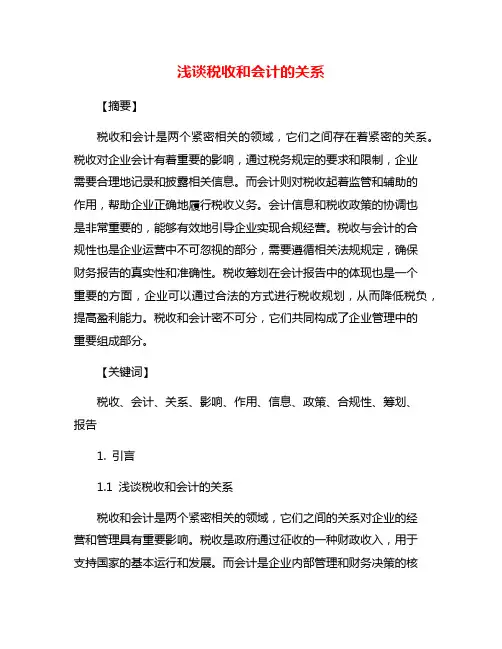 浅谈税收和会计的关系

【摘要】

税收和会计是两个紧密相关的领域，它们之间存在着紧密的关系。税收对企业会计有着重要的影响，通过税务规定的要求和限制，企业需要合理地记录和披露相关信息。而会计则对税收起着监管和辅助的作用，帮助企业正确地履行税收义务。会计信息和税收政策的协调也是非常重要的，能够有效地引导企业实现合规经营。税收与会计的合规性也是企业运营中不可忽视的部分，需要遵循相关法规规定，确保财务报告的真实性和准确性。税收筹划在会计报告中的体现也是一个重要的方面，企业可以通过合法的方式进行税收规划，从而降低税负，提高盈利能力。税收和会计密不可分，它们共同构成了企业管理中的重要组成部分。

【关键词】

税收、会计、关系、影响、作用、信息、政策、合规性、筹划、报告

1. 引言

1.1 浅谈税收和会计的关系

税收和会计是两个紧密相关的领域，它们之间的关系对企业的经营和管理具有重要影响。税收是政府通过征收的一种财政收入，用于支持国家的基本运行和发展。而会计是企业内部管理和财务决策的核